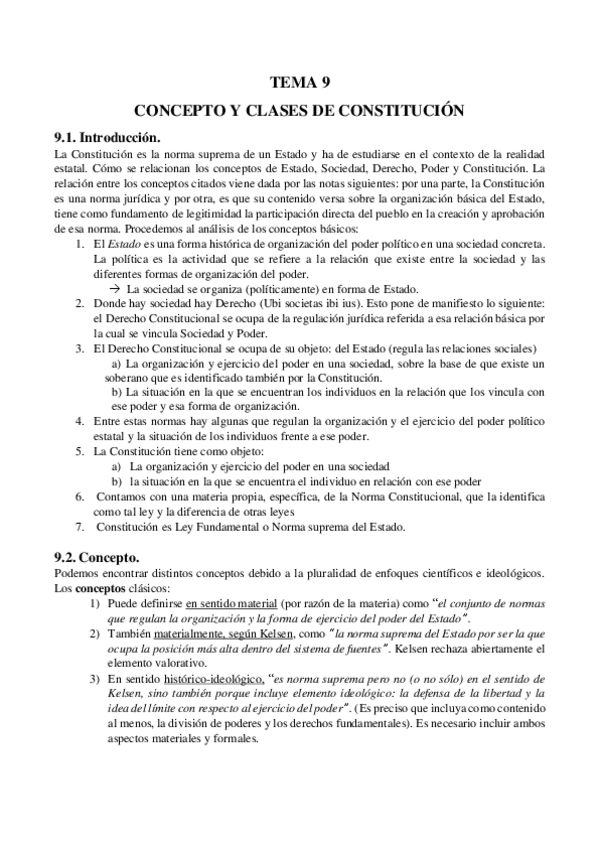 TEMA 9

CONCEPTO Y CLASES DE CONSTITUCIÓN

9.1. Introducción.

La Constitución es la norma suprema de un Estado y ha de estudiarse en el contexto de la realidad estatal. Cómo se relacionan los conceptos de Estado, Sociedad, Derecho, Poder y Constitución. La relación entre los conceptos citados viene dada por las notas siguientes: por una parte, la Constitución es una norma jurídica y por otra, es que su contenido versa sobre la organización básica del Estado, tiene como fundamento de legitimidad la participación directa del pueblo en la creación y aprobación de esa norma. Procedemos al análisis de los conceptos básicos:

1. El Estado es una forma histórica de organización del poder político en una sociedad concreta. La política es la actividad que se refiere a la relación que existe entre la sociedad y las diferentes formas de organización del poder.
→ La sociedad se organiza (políticamente) en forma de Estado.
2. Donde hay sociedad hay Derecho (Ubi societas ibi ius). Esto pone de manifiesto lo siguiente: el Derecho Constitucional se ocupa de la regulación jurídica referida a esa relación básica por la cual se vincula Sociedad y Poder.
3. El Derecho Constitucional se ocupa de su objeto: del Estado (regula las relaciones sociales)
a) La organización y ejercicio del poder en una sociedad, sobre la base de que existe un soberano que es identificado también por la Constitución.
b) La situación en la que se encuentran los individuos en la relación que los vincula con ese poder y esa forma de organización.
4. Entre estas normas hay algunas que regulan la organización y el ejercicio del poder político estatal y la situación de los individuos frente a ese poder.
5. La Constitución tiene como objeto:
a) La organización y ejercicio del poder en una sociedad
b) la situación en la que se encuentra el individuo en relación con ese poder
6. Contamos con una materia propia, específica, de la Norma Constitucional, que la identifica como tal ley y la diferencia de otras leyes
7. Constitución es Ley Fundamental o Norma suprema del Estado.

9.2. Concepto.

Podemos encontrar distintos conceptos debido a la pluralidad de enfoques científicos e ideológicos. Los conceptos clásicos:

1) Puede definirse en sentido material (por razón de la materia) como "el conjunto de normas que regulan la organización y la forma de ejercicio del poder del Estado".
2) También materialmente, según Kelsen, como "la norma suprema del Estado por ser la que ocupa la posición más alta dentro del sistema de fuentes". Kelsen rechaza abiertamente el elemento valorativo.
3) En sentido histórico-ideológico, "es norma suprema pero no (o no sólo) en el sentido de Kelsen, sino también porque incluye elemento ideológico: la defensa de la libertad y la idea del límite con respecto al ejercicio del poder". (Es preciso que incluya como contenido al menos, la división de poderes y los derechos fundamentales). Es necesario incluir ambos aspectos materiales y formales.